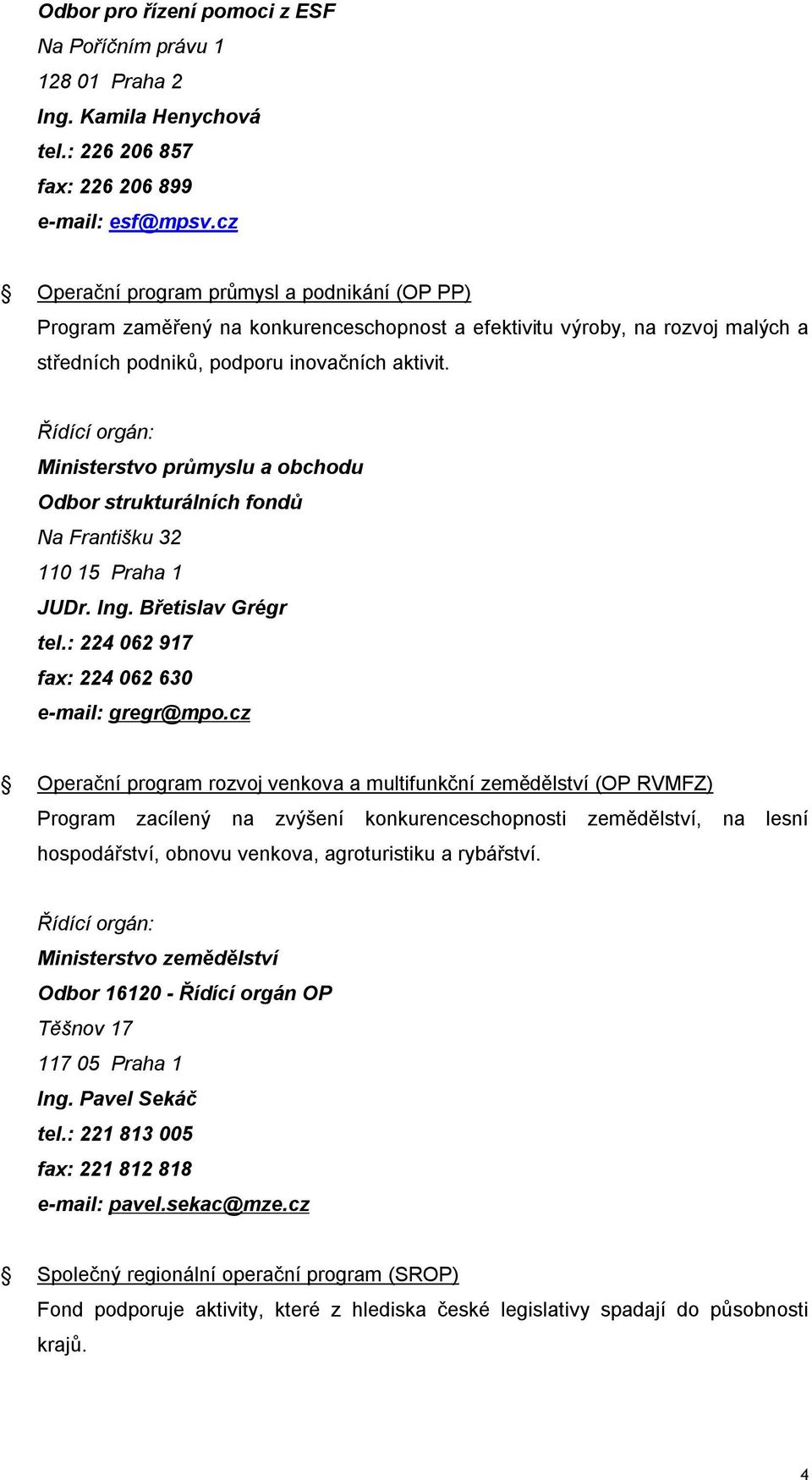 Odbor pro řízení pomoci z ESF
Na Poříčním právu 1
128 01 Praha 2
Ing. Kamila Henychová
tel.: 226 206 857
fax: 226 206 899
e-mail: esf@mpsv.cz

§ Operační program průmysl a podnikání (OP PP)
Program zaměřený na konkurenceschopnost a efektivitu výroby, na rozvoj malých a středních podniků, podporu inovačních aktivit.

Řídící orgán:
Ministerstvo průmyslu a obchodu
Odbor strukturálních fondů
Na Františku 32
110 15 Praha 1
JUDr. Ing. Břetislav Grégr
tel.: 224 062 917
fax: 224 062 630
e-mail: gregr@mpo.cz

§ Operační program rozvoj venkova a multifunkční zemědělství (OP RVMFZ)
Program zacílený na zvýšení konkurenceschopnosti zemědělství, na lesní hospodářství, obnovu venkova, agroturistiku a rybářství.

Řídící orgán:
Ministerstvo zemědělství
Odbor 16120 - Řídící orgán OP
Těšnov 17
117 05 Praha 1
Ing. Pavel Sekáč
tel.: 221 813 005
fax: 221 812 818
e-mail: pavel.sekac@mze.cz

§ Společný regionální operační program (SROP)
Fond podporuje aktivity, které z hlediska české legislativy spadají do působnosti krajů.

4